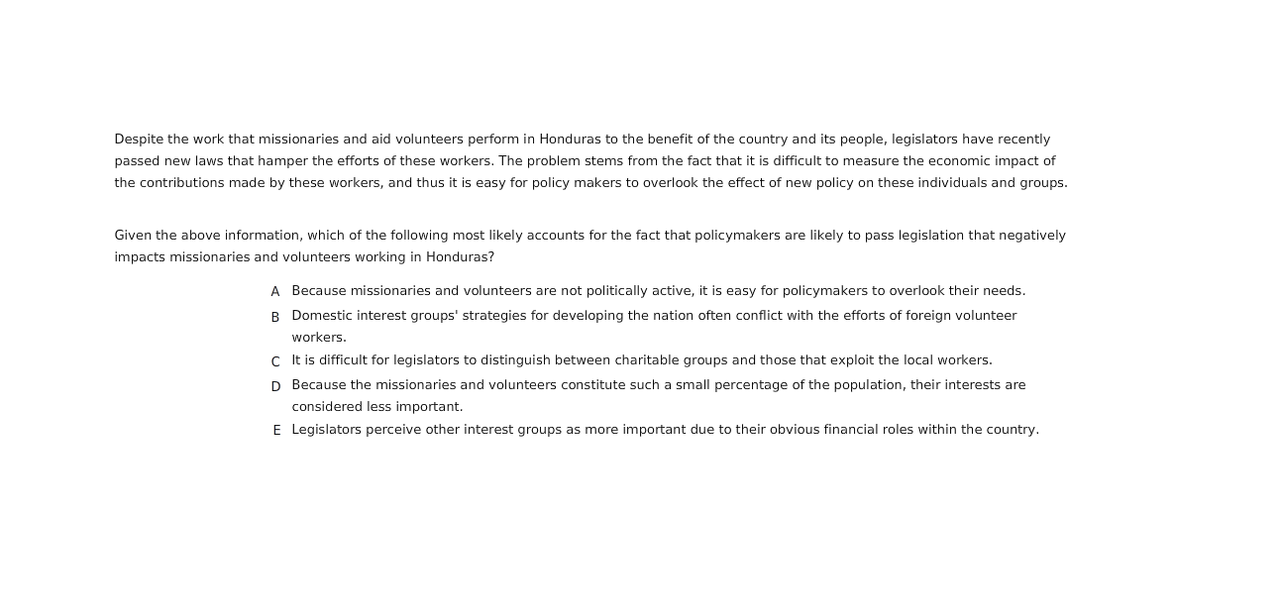 Despite the work that missionaries and aid volunteers perform in Honduras to the benefit of the country and its people, legislators have recently passed new laws that hamper the efforts of these workers. The problem stems from the fact that it is difficult to measure the economic impact of the contributions made by these workers, and thus it is easy for policy makers to overlook the effect of new policy on these individuals and groups.

Given the above information, which of the following most likely accounts for the fact that policymakers are likely to pass legislation that negatively impacts missionaries and volunteers working in Honduras?

A Because missionaries and volunteers are not politically active, it is easy for policymakers to overlook their needs.

B Domestic interest groups' strategies for developing the nation often conflict with the efforts of foreign volunteer workers.

C It is difficult for legislators to distinguish between charitable groups and those that exploit the local workers.

D Because the missionaries and volunteers constitute such a small percentage of the population, their interests are considered less important.

E Legislators perceive other interest groups as more important due to their obvious financial roles within the country.